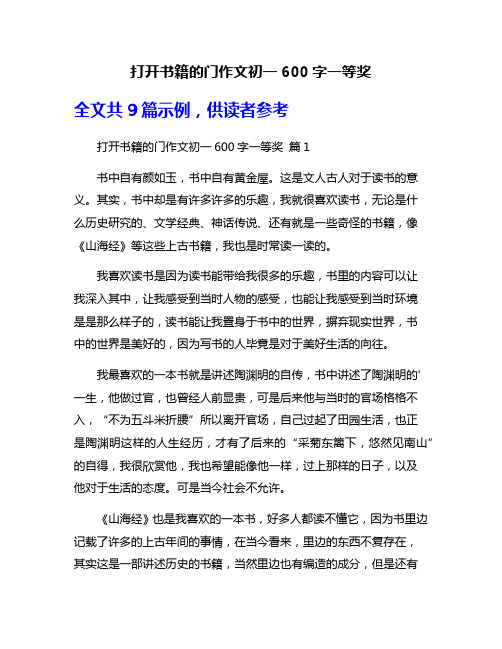 打开书籍的门作文初一 600 字一等奖

全文共 9 篇示例，供读者参考

打开书籍的门作文初一 600 字一等奖 篇 1

书中自有颜如玉，书中自有黄金屋。这是文人古人对于读书的意义。其实，书中却是有许多许多的乐趣，我就很喜欢读书，无论是什么历史研究的、文学经典、神话传说、还有就是一些奇怪的书籍，像《山海经》等这些上古书籍，我也是时常读一读的。

我喜欢读书是因为读书能带给我很多的乐趣，书里的内容可以让我深入其中，让我感受到当时人物的感受，也能让我感受到当时环境是是那么样子的，读书能让我置身于书中的世界，摒弃现实世界，书中的世界是美好的，因为写书的人毕竟是对于美好生活的向往。

我最喜欢的一本书就是讲述陶渊明的自传，书中讲述了陶渊明的'一生，他做过官，也曾经人前显贵，可是后来他与当时的官场格格不入，“不为五斗米折腰”所以离开官场，自己过起了田园生活，也正是陶渊明这样的人生经历，才有了后来的“采菊东篱下，悠然见南山”的自得，我很欣赏他，我也希望能像他一样，过上那样的日子，以及他对于生活的态度。可是当今社会不允许。

《山海经》也是我喜欢的一本书，好多人都读不懂它，因为书里边记载了许多的上古年间的事情，在当今看来，里边的东西不复存在，其实这是一部讲述历史的书籍，当然里边也有编造的成分，但是还有